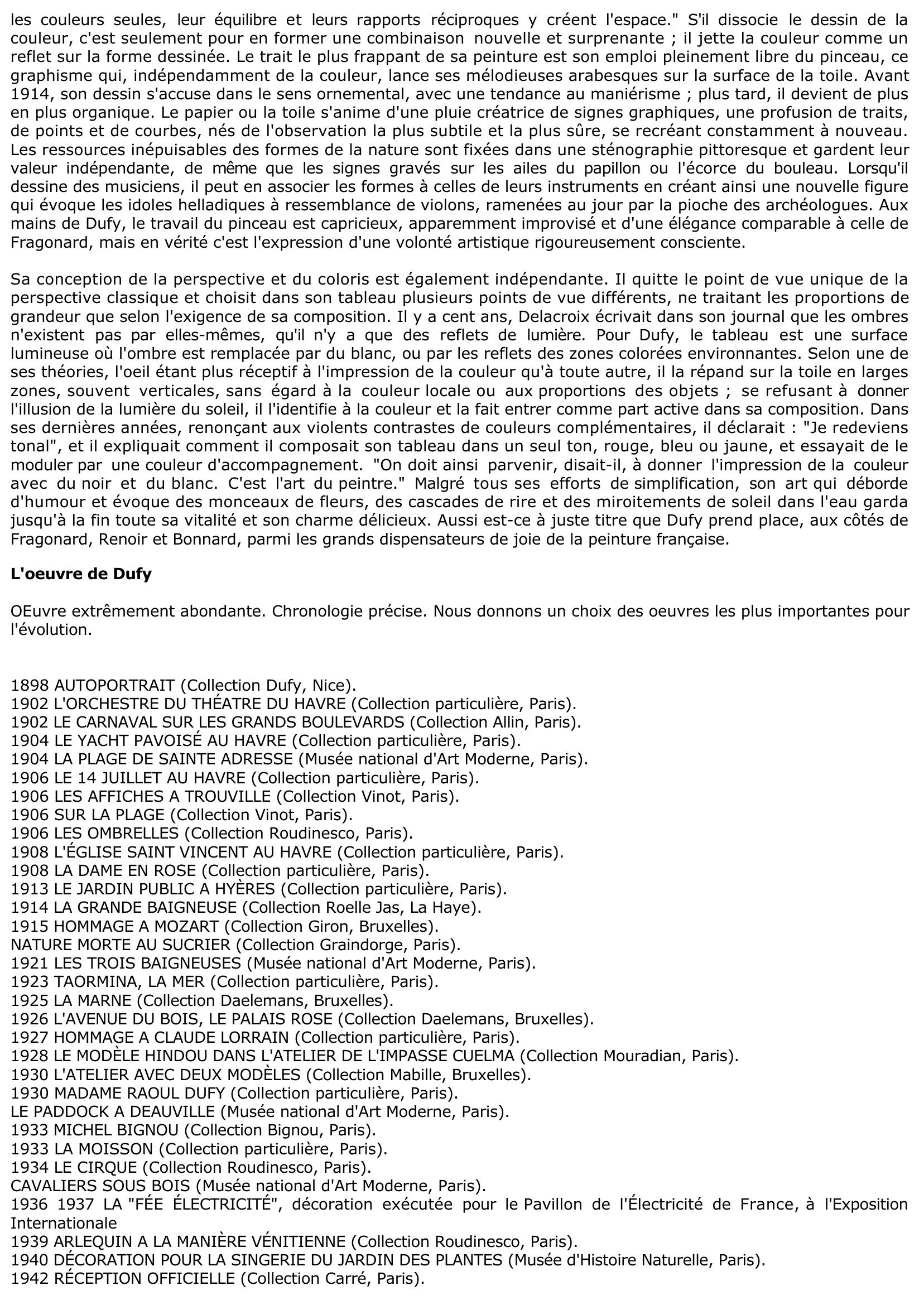 les couleurs seules, leur équilibre et leurs rapports réciproques y créent l'espace." S'il dissocie le dessin de la couleur, c'est seulement pour en former une combinaison nouvelle et surprenante ; il jette la couleur comme un reflet sur la forme dessinée. Le trait le plus frappant de sa peinture est son emploi pleinement libre du pinceau, ce graphisme qui, indépendamment de la couleur, lance ses mélodieuses arabesques sur la surface de la toile. Avant 1914, son dessin s'accuse dans le sens ornemental, avec une tendance au maniérisme ; plus tard, il devient de plus en plus organique. Le papier ou la toile s'anime d'une pluie créatrice de signes graphiques, une profusion de traits, de points et de courbes, nés de l'observation la plus subtile et la plus sûre, se recréant constamment à nouveau. Les ressources inépuisables des formes de la nature sont fixées dans une sténographie pittoresque et gardent leur valeur indépendante, de même que les signes gravés sur les ailes du papillon ou l'écorce du bouleau. Lorsqu'il dessine des musiciens, il peut en associer les formes à celles de leurs instruments en créant ainsi une nouvelle figure qui évoque les idoles helladiques à ressemblance de violons, ramenées au jour par la pioche des archéologues. Aux mains de Dufy, le travail du pinceau est capricieux, apparemment improvisé et d'une élégance comparable à celle de Fragonard, mais en vérité c'est l'expression d'une volonté artistique rigoureusement consciente.

Sa conception de la perspective et du coloris est également indépendante. Il quitte le point de vue unique de la perspective classique et choisit dans son tableau plusieurs points de vue différents, ne traitant les proportions de grandeur que selon l'exigence de sa composition. Il y a cent ans, Delacroix écrivait dans son journal que les ombres n'existent pas par elles-mêmes, qu'il n'y a que des reflets de lumière. Pour Dufy, le tableau est une surface lumineuse où l'ombre est remplacée par du blanc, ou par les reflets des zones colorées environnantes. Selon une de ses théories, l'oeil étant plus réceptif à l'impression de la couleur qu'à toute autre, il la répand sur la toile en larges zones, souvent verticales, sans égard à la couleur locale ou aux proportions des objets ; se refusant à donner l'illusion de la lumière du soleil, il l'identifie à la couleur et la fait entrer comme part active dans sa composition. Dans ses dernières années, renonçant aux violents contrastes de couleurs complémentaires, il déclarait : "Je redeviens tonal", et il expliquait comment il composait son tableau dans un seul ton, rouge, bleu ou jaune, et essayait de le moduler par une couleur d'accompagnement. "On doit ainsi parvenir, disait-il, à donner l'impression de la couleur avec du noir et du blanc. C'est l'art du peintre." Malgré tous ses efforts de simplification, son art qui déborde d'humour et évoque des monceaux de fleurs, des cascades de rire et des miroitements de soleil dans l'eau garda jusqu'à la fin toute sa vitalité et son charme délicieux. Aussi est-ce à juste titre que Dufy prend place, aux côtés de Fragonard, Renoir et Bonnard, parmi les grands dispensateurs de joie de la peinture française.

L'oeuvre de Dufy

OEuvre extrêmement abondante. Chronologie précise. Nous donnons un choix des oeuvres les plus importantes pour l'évolution.

1898 AUTOPORTRAIT (Collection Dufy, Nice).
1902 L'ORCHESTRE DU THÉATRE DU HAVRE (Collection particulière, Paris).
1902 LE CARNAVAL SUR LES GRANDS BOULEVARDS (Collection Allin, Paris).
1904 LE YACHT PAVOISÉ AU HAVRE (Collection particulière, Paris).
1904 LA PLAGE DE SAINTE ADRESSE (Musée national d'Art Moderne, Paris).
1906 LE 14 JUILLET AU HAVRE (Collection particulière, Paris).
1906 LES AFFICHES A TROUVILLE (Collection Vinot, Paris).
1906 SUR LA PLAGE (Collection Vinot, Paris).
1906 LES OMBRELLES (Collection Roudinesco, Paris).
1908 L'ÉGLISE SAINT VINCENT AU HAVRE (Collection particulière, Paris).
1908 LA DAME EN ROSE (Collection particulière, Paris).
1913 LE JARDIN PUBLIC A HYÈRES (Collection particulière, Paris).
1914 LA GRANDE BAIGNEUSE (Collection Roelle Jas, La Haye).
1915 HOMMAGE A MOZART (Collection Giron, Bruxelles).
NATURE MORTE AU SUCRIER (Collection Graindorge, Paris).
1921 LES TROIS BAIGNEUSES (Musée national d'Art Moderne, Paris).
1923 TAORMINA, LA MER (Collection particulière, Paris).
1925 LA MARNE (Collection Daelemans, Bruxelles).
1926 L'AVENUE DU BOIS, LE PALAIS ROSE (Collection Daelemans, Bruxelles).
1927 HOMMAGE A CLAUDE LORRAIN (Collection particulière, Paris).
1928 LE MODÈLE HINDOU DANS L'ATELIER DE L'IMPASSE CUELMA (Collection Mouradian, Paris).
1930 L'ATELIER AVEC DEUX MODÈLES (Collection Mabille, Bruxelles).
1930 MADAME RAOUL DUFY (Collection particulière, Paris).
LE PADDOCK A DEAUVILLE (Musée national d'Art Moderne, Paris).
1933 MICHEL BIGNOU (Collection Bignou, Paris).
1933 LA MOISSON (Collection particulière, Paris).
1934 LE CIRQUE (Collection Roudinesco, Paris).
CAVALIERS SOUS BOIS (Musée national d'Art Moderne, Paris).
1936 1937 LA "FÉE ÉLECTRICITÉ", décoration exécutée pour le Pavillon de l'Électricité de France, à l'Exposition Internationale
1939 ARLEQUIN A LA MANIÈRE VÉNITIENNE (Collection Roudinesco, Paris).
1940 DÉCORATION POUR LA SINGERIE DU JARDIN DES PLANTES (Musée d'Histoire Naturelle, Paris).
1942 RÉCEPTION OFFICIELLE (Collection Carré, Paris).